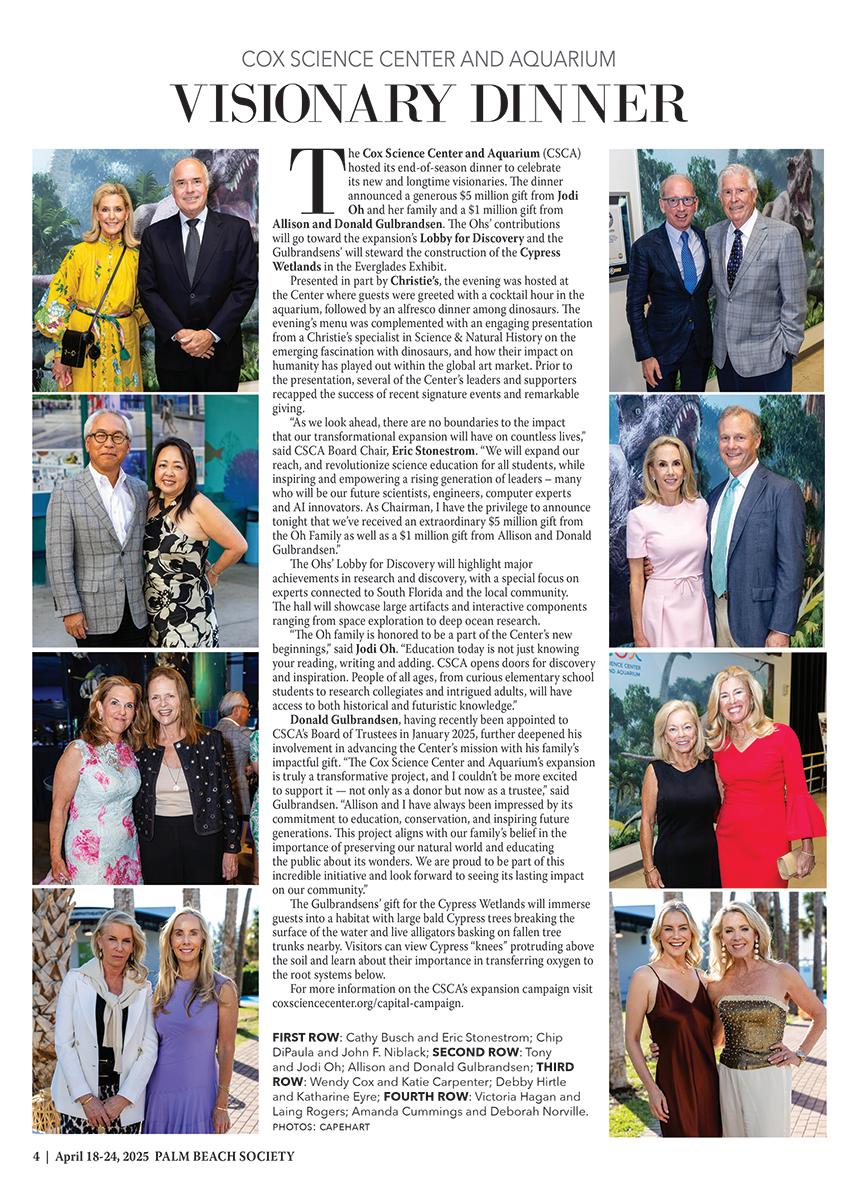 COX SCIENCE CENTER AND AQUARIUM

VISIONARY DINNER

The Cox Science Center and Aquarium (CSCA) hosted its end-of-season dinner to celebrate its new and longtime visionaries. The dinner announced a generous $5 million gift from Jodi Oh and her family and a $1 million gift from Allison and Donald Gulbrandsen. The Ohs' contributions will go toward the expansion's Lobby for Discovery and the Gulbrandsens' will steward the construction of the Cypress Wetlands in the Everglades Exhibit.

Presented in part by Christie's, the evening was hosted at the Center where guests were greeted with a cocktail hour in the aquarium, followed by an alfresco dinner among dinosaurs. The evening's menu was complemented with an engaging presentation from a Christie's specialist in Science & Natural History on the emerging fascination with dinosaurs, and how their impact on humanity has played out within the global art market. Prior to the presentation, several of the Center's leaders and supporters recapped the success of recent signature events and remarkable giving.

"As we look ahead, there are no boundaries to the impact that our transformational expansion will have on countless lives," said CSCA Board Chair, Eric Stonestrom. "We will expand our reach, and revolutionize science education for all students, while inspiring and empowering a rising generation of leaders – many who will be our future scientists, engineers, computer experts and AI innovators. As Chairman, I have the privilege to announce tonight that we've received an extraordinary $5 million gift from the Oh Family as well as a $1 million gift from Allison and Donald Gulbrandsen."

The Ohs' Lobby for Discovery will highlight major achievements in research and discovery, with a special focus on experts connected to South Florida and the local community. The hall will showcase large artifacts and interactive components ranging from space exploration to deep ocean research.

"The Oh family is honored to be a part of the Center's new beginnings," said Jodi Oh. "Education today is not just knowing your reading, writing and adding. CSCA opens doors for discovery and inspiration. People of all ages, from curious elementary school students to research collegiates and intrigued adults, will have access to both historical and futuristic knowledge."

Donald Gulbrandsen, having recently been appointed to CSCA's Board of Trustees in January 2025, further deepened his involvement in advancing the Center's mission with his family's impactful gift. "The Cox Science Center and Aquarium's expansion is truly a transformative project, and I couldn't be more excited to support it — not only as a donor but now as a trustee," said Gulbrandsen. "Allison and I have always been impressed by its commitment to education, conservation, and inspiring future generations. This project aligns with our family's belief in the importance of preserving our natural world and educating the public about its wonders. We are proud to be part of this incredible initiative and look forward to seeing its lasting impact on our community."

The Gulbrandsens' gift for the Cypress Wetlands will immerse guests into a habitat with large bald Cypress trees breaking the surface of the water and live alligators basking on fallen tree trunks nearby. Visitors can view Cypress "knees" protruding above the soil and learn about their importance in transferring oxygen to the root systems below.

For more information on the CSCA's expansion campaign visit coxsciencecenter.org/capital-campaign.

FIRST ROW: Cathy Busch and Eric Stonestrom; Chip DiPaula and John F. Niblack; SECOND ROW: Tony and Jodi Oh; Allison and Donald Gulbrandsen; THIRD ROW: Wendy Cox and Katie Carpenter; Debby Hirtle and Katharine Eyre; FOURTH ROW: Victoria Hagan and Laing Rogers; Amanda Cummings and Deborah Norville. PHOTOS: CAPEHART

4 | April 18-24, 2025 PALM BEACH SOCIETY